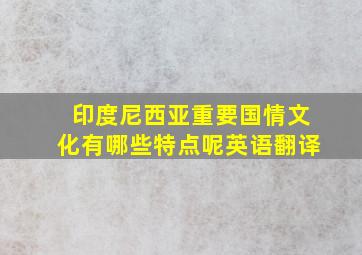 印度尼西亚重要国情文化有哪些特点呢英语翻译